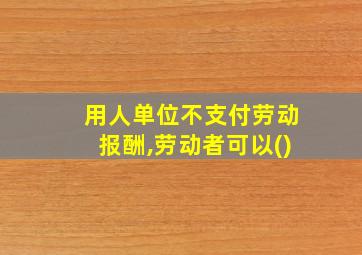 用人单位不支付劳动报酬,劳动者可以()